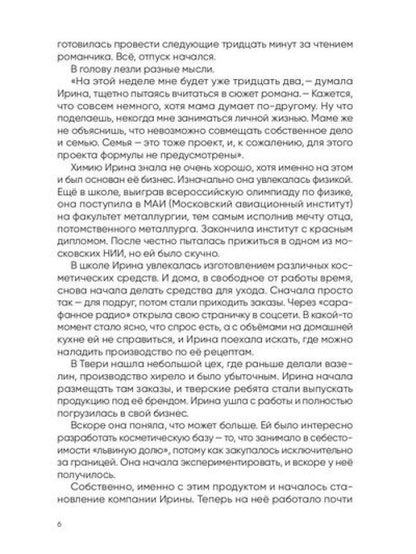 готовилась провести следующие тридцать минут за чтением романчика. Всё, отпуск начался.

В голову лезли разные мысли.

«На этой неделе мне будет уже тридцать два, — думала Ирина, тщетно пытаясь вчитаться в сюжет романа. — Кажется, что совсем немного, хотя мама думает по-другому. Ну что поделаешь, некогда мне заниматься личной жизнью. Маме же не объяснишь, что невозможно совмещать собственное дело и семью. Семья — это тоже проект, и, к сожалению, для этого проекта формулы не предусмотрены».

Химию Ирина знала не очень хорошо, хотя именно на этом и был основан её бизнес. Изначально она увлекалась физикой. Ещё в школе, выиграв всероссийскую олимпиаду по физике, она поступила в МАИ (Московский авиационный институт) на факультет металлургии, тем самым исполнив мечту отца, потомственного металлурга. Закончила институт с красным дипломом. После честно пыталась прижиться в одном из московских НИИ, но ей было скучно.

В школе Ирина увлекалась изготовлением различных косметических средств. И дома, в свободное от работы время, снова начала делать средства для ухода. Сначала просто так — для подруг, потом стали приходить заказы. Через «сарафанное радио» открыла свою страничку в соцсети. В какой-то момент стало ясно, что спрос есть, а с объёмами на домашней кухне ей не справиться, и Ирина поехала искать, где можно наладить производство по её рецептам.

В Твери нашла небольшой цех, где раньше делали вазелин, производство хирело и было убыточным. Ирина начала размещать там заказы, и тверские ребята стали выпускать продукцию под её брендом. Ирина ушла с работы и полностью погрузилась в свой бизнес.

Вскоре она поняла, что может больше. Ей было интересно разработать косметическую базу — то, что занимало в себестоимости «львиную долю», потому как закупалось исключительно за границей. Она начала экспериментировать, и вскоре у неё получилось.

Собственно, именно с этим продуктом и началось становление компании Ирины. Теперь на неё работало почти

6